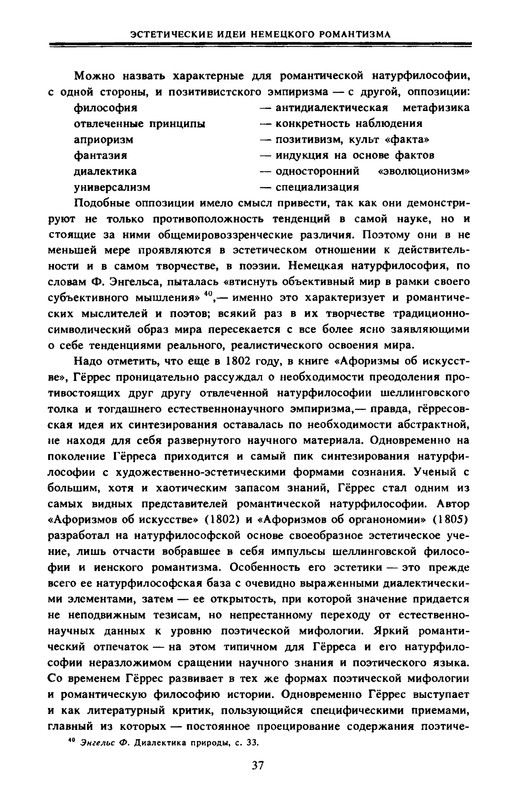 ЭСТЕТИЧЕСКИЕ ИДЕИ НЕМЕЦКОГО РОМАНТИЗМА

Можно назвать характерные для романтической натурфилософии, с одной стороны, и позитивистского эмпиризма — с другой, оппозиции:

| | |
|---|---|
| философия | — антидиалектическая метафизика |
| отвлеченные принципы | — конкретность наблюдения |
| априоризм | — позитивизм, культ «факта» |
| фантазия | — индукция на основе фактов |
| диалектика | — односторонний «эволюционизм» |
| универсализм | — специализация |

Подобные оппозиции имело смысл привести, так как они демонстрируют не только противоположность тенденций в самой науке, но и стоящие за ними общемировоззренческие различия. Поэтому они в не меньшей мере проявляются в эстетическом отношении к действительности и в самом творчестве, в поэзии. Немецкая натурфилософия, по словам Ф. Энгельса, пыталась «втиснуть объективный мир в рамки своего субъективного мышления» $^{40}$,— именно это характеризует и романтических мыслителей и поэтов; всякий раз в их творчестве традиционно-символический образ мира пересекается с все более ясно заявляющими о себе тенденциями реального, реалистического освоения мира.

Надо отметить, что еще в 1802 году, в книге «Афоризмы об искусстве», Гёррес проницательно рассуждал о необходимости преодоления противостоящих друг другу отвлеченной натурфилософии шеллинговского толка и тогдашнего естественнонаучного эмпиризма,— правда, гёрресовская идея их синтезирования оставалась по необходимости абстрактной, не находя для себя развернутого научного материала. Одновременно на поколение Гёрреса приходится и самый пик синтезирования натурфилософии с художественно-эстетическими формами сознания. Ученый с большим, хотя и хаотическим запасом знаний, Гёррес стал одним из самых видных представителей романтической натурфилософии. Автор «Афоризмов об искусстве» (1802) и «Афоризмов об органономии» (1805) разработал на натурфилософской основе своеобразное эстетическое учение, лишь отчасти вобравшее в себя импульсы шеллинговской философии и иенского романтизма. Особенность его эстетики — это прежде всего ее натурфилософская база с очевидно выраженными диалектическими элементами, затем — ее открытость, при которой значение придается не неподвижным тезисам, но непрестанному переходу от естественнонаучных данных к уровню поэтической мифологии. Яркий романтический отпечаток — на этом типичном для Гёрреса и его натурфилософии неразложимом сращении научного знания и поэтического языка. Со временем Гёррес развивает в тех же формах поэтической мифологии и романтическую философию истории. Одновременно Гёррес выступает и как литературный критик, пользующийся специфическими приемами, главный из которых — постоянное проецирование содержания поэтиче-

$^{40}$ Энгельс Ф. Диалектика природы, с. 33.

37